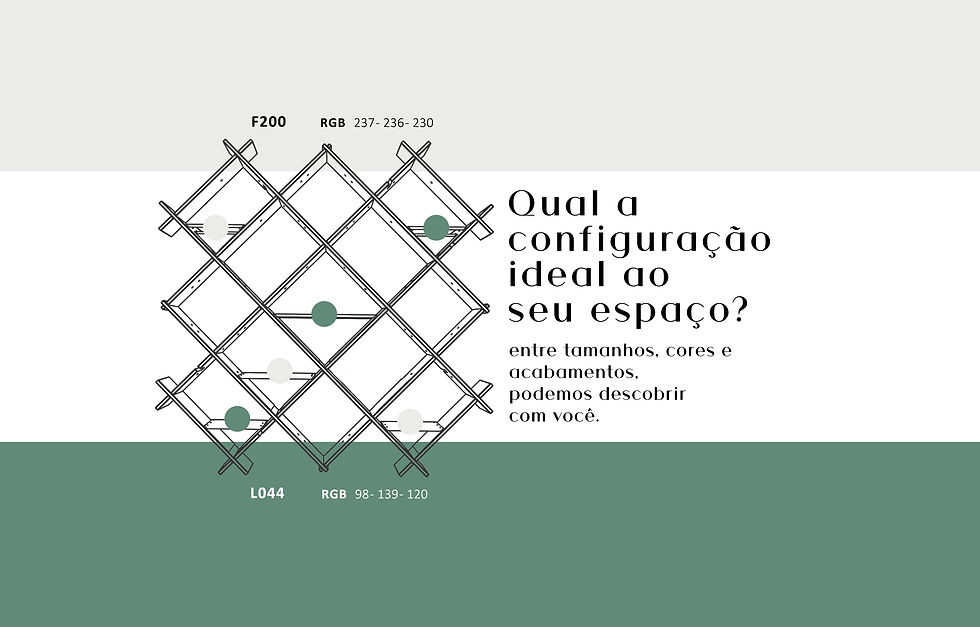 F200 RGB 237- 236- 230

Qual a configuração ideal ao seu espaço?

entre tamanhos, cores e acabamentos, podemos descobrir com você.

L044 RGB 98- 139- 120